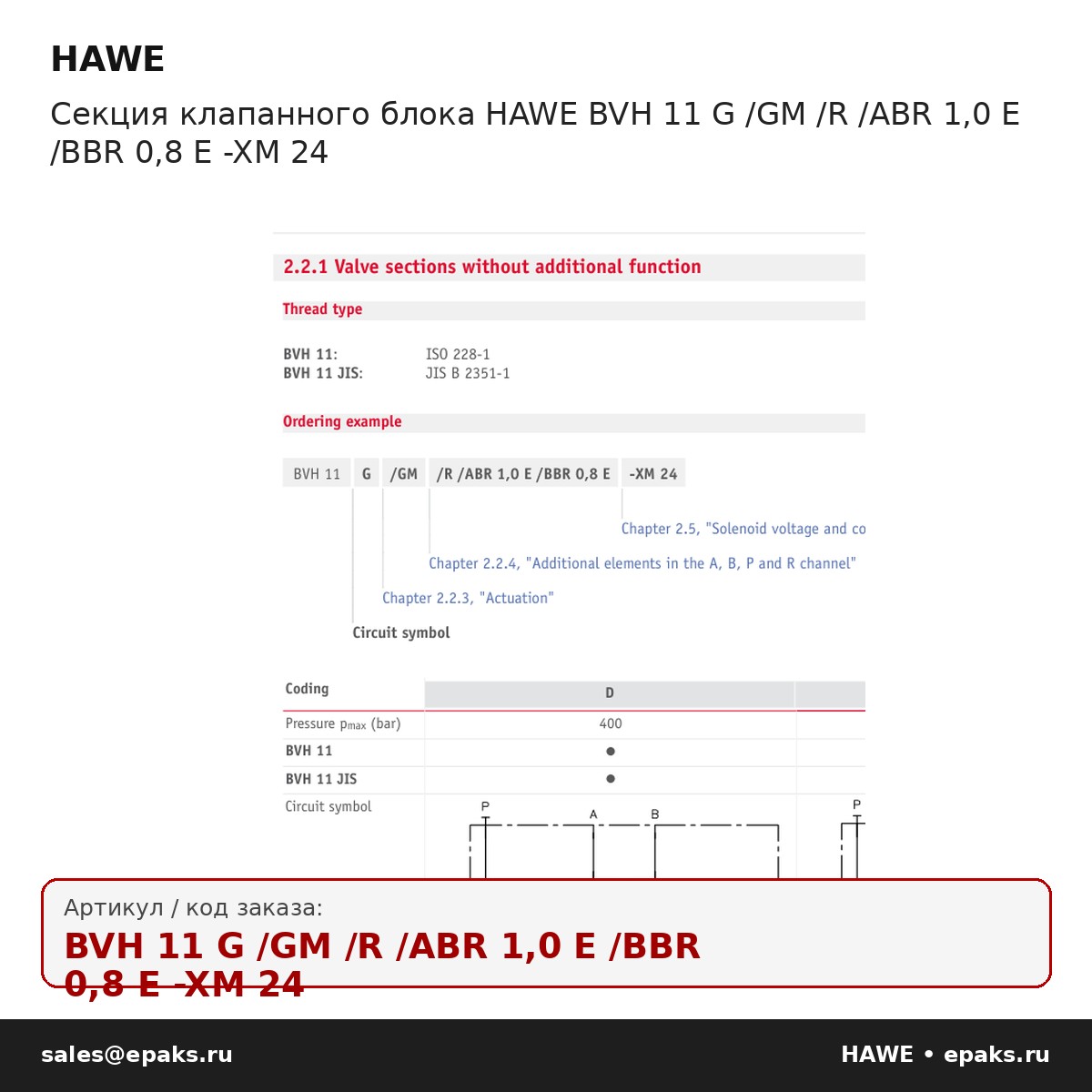 HAWE

Секция клапанного блока HAWE BVH 11 G /GM /R /ABR 1,0 E /BBR 0,8 E -XM 24

2.2.1 Valve sections without additional function

Thread type

BVH 11: ISO 228-1
BVH 11 JIS: JIS B 2351-1

Ordering example

BVH 11 G /GM /R /ABR 1,0 E /BBR 0,8 E -XM 24

Chapter 2.5, "Solenoid voltage and co

Chapter 2.2.4, "Additional elements in the A, B, P and R channel"

Chapter 2.2.3, "Actuation"

Circuit symbol

| Coding | D | |
|---|---|---|
| Pressure $p_{max}$ (bar) | 400 | |
| BVH 11 | ● | |
| BVH 11 JIS | ● | |
| Circuit symbol | P A B | P |

Артикул / код заказа:
BVH 11 G /GM /R /ABR 1,0 E /BBR 0,8 E -XM 24

sales@epaks.ru

HAWE • epaks.ru